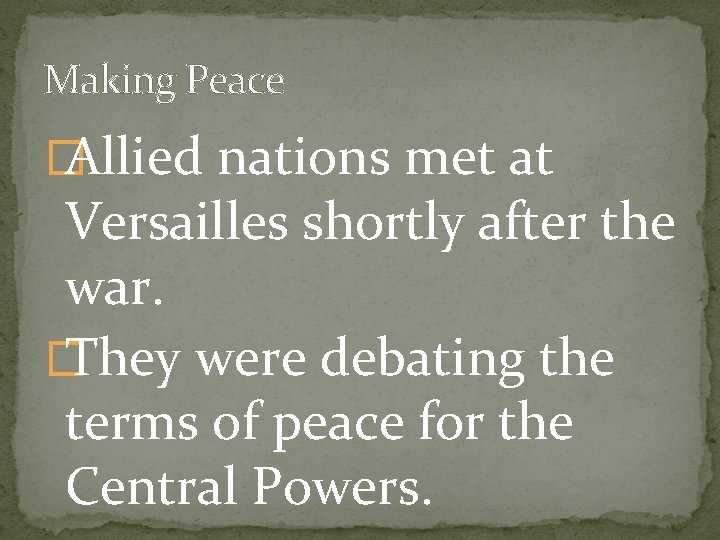 Making Peace

Allied nations met at Versailles shortly after the war.

They were debating the terms of peace for the Central Powers.